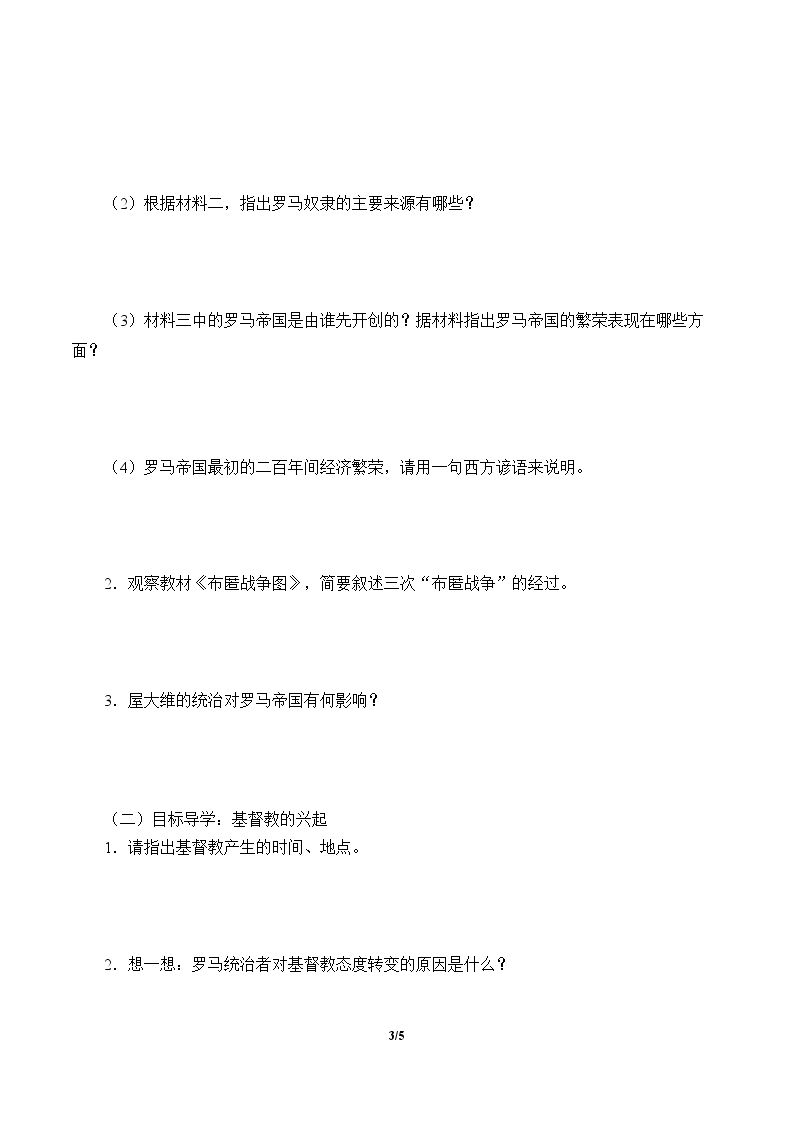 （2）根据材料二，指出罗马奴隶的主要来源有哪些？

（3）材料三中的罗马帝国是由谁先开创的？据材料指出罗马帝国的繁荣表现在哪些方面？

（4）罗马帝国最初的二百年间经济繁荣，请用一句西方谚语来说明。

2．观察教材《布匿战争图》，简要叙述三次“布匿战争”的经过。

3．屋大维的统治对罗马帝国有何影响？

（二）目标导学：基督教的兴起
1．请指出基督教产生的时间、地点。

2．想一想：罗马统治者对基督教态度转变的原因是什么？

3/5